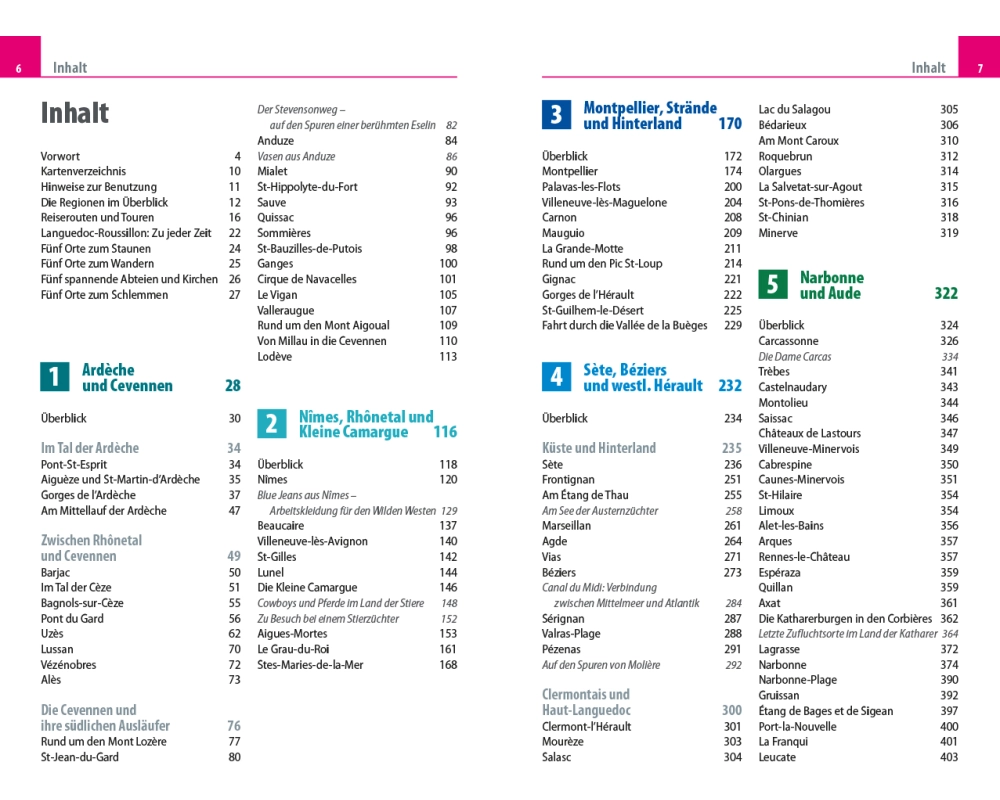 6 Inhalt

Inhalt

Vorwort 4
Kartenverzeichnis 10
Hinweise zur Benutzung 11
Die Regionen im Überblick 12
Reiserouten und Touren 16
Languedoc-Roussillon: Zu jeder Zeit 22
Fünf Orte zum Staunen 24
Fünf Orte zum Wandern 25
Fünf spannende Abteien und Kirchen 26
Fünf Orte zum Schlemmen 27

1 Ardèche und Cevennen 28

Überblick 30

Im Tal der Ardèche 34
Pont-St-Esprit 34
Aiguèze und St-Martin-d'Ardèche 35
Gorges de l'Ardèche 37
Am Mittellauf der Ardèche 47

Zwischen Rhônetal und Cevennen 49
Barjac 50
Im Tal der Cèze 51
Bagnols-sur-Cèze 55
Pont du Gard 56
Uzès 62
Lussan 70
Vézénobres 72
Alès 73

Die Cevennen und ihre südlichen Ausläufer 76
Rund um den Mont Lozère 77
St-Jean-du-Gard 80

Der Stevensonweg – auf den Spuren einer berühmten Eselin 82
Anduze 84
Vasen aus Anduze 86
Mialet 90
St-Hippolyte-du-Fort 92
Sauve 93
Quissac 96
Sommières 96
St-Bauzilles-de-Putois 98
Ganges 100
Cirque de Navacelles 101
Le Vigan 105
Valleraugue 107
Rund um den Mont Aigoual 109
Von Millau in die Cevennen 110
Lodève 113

2 Nîmes, Rhônetal und Kleine Camargue 116

Überblick 118
Nîmes 120
Blue Jeans aus Nîmes – Arbeitskleidung für den Wilden Westen 129
Beaucaire 137
Villeneuve-lès-Avignon 140
St-Gilles 142
Lunel 144
Die Kleine Camargue 146
Cowboys und Pferde im Land der Stiere 148
Zu Besuch bei einem Stierzüchter 152
Aigues-Mortes 153
Le Grau-du-Roi 161
Stes-Maries-de-la-Mer 168

Inhalt 7

3 Montpellier, Strände und Hinterland 170

Überblick 172
Montpellier 174
Palavas-les-Flots 200
Villeneuve-lès-Maguelone 204
Carnon 208
Mauguio 209
La Grande-Motte 211
Rund um den Pic St-Loup 214
Gignac 221
Gorges de l'Hérault 222
St-Guilhem-le-Désert 225
Fahrt durch die Vallée de la Buèges 229

4 Sète, Béziers und westl. Hérault 232

Überblick 234

Küste und Hinterland 235
Sète 236
Frontignan 251
Am Étang de Thau 255
Am See der Austernzüchter 258
Marseillan 261
Agde 264
Vias 271
Béziers 273
Canal du Midi: Verbindung zwischen Mittelmeer und Atlantik 284
Sérignan 287
Valras-Plage 288
Pézenas 291
Auf den Spuren von Molière 292

Clermontais und Haut-Languedoc 300
Clermont-l'Hérault 301
Mourèze 303
Salasc 304
Lac du Salagou 305
Bédarieux 306
Am Mont Caroux 310
Roquebrun 312
Olargues 314
La Salvetat-sur-Agout 315
St-Pons-de-Thomières 316
St-Chinian 318
Minerve 319

5 Narbonne und Aude 322

Überblick 324
Carcassonne 326
Die Dame Carcas 334
Trèbes 341
Castelnaudary 343
Montolieu 344
Saissac 346
Châteaux de Lastours 347
Villeneuve-Minervois 349
Cabrespine 350
Caunes-Minervois 351
St-Hilaire 354
Limoux 354
Alet-les-Bains 356
Arques 357
Rennes-le-Château 357
Espéraza 359
Quillan 359
Axat 361
Die Katharerburgen in den Corbières 362
Letzte Zufluchtsorte im Land der Katharer 364
Lagrasse 372
Narbonne 374
Narbonne-Plage 390
Gruissan 392
Étang de Bages et de Sigean 397
Port-la-Nouvelle 400
La Franqui 401
Leucate 403